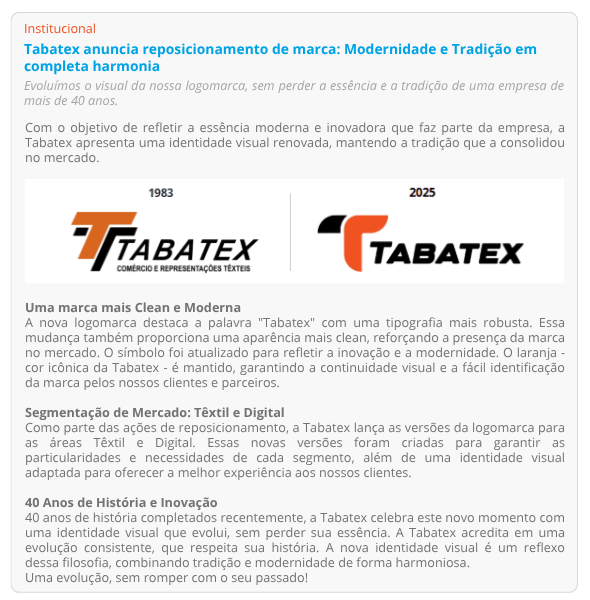 Institucional

Tabatex anuncia reposicionamento de marca: Modernidade e Tradição em completa harmonia

Evoluímos o visual da nossa logomarca, sem perder a essência e a tradição de uma empresa de mais de 40 anos.

Com o objetivo de refletir a essência moderna e inovadora que faz parte da empresa, a Tabatex apresenta uma identidade visual renovada, mantendo a tradição que a consolidou no mercado.

1983

TABATEX
COMÉRCIO E REPRESENTAÇÕES TÊXTEIS

2025

TABATEX

Uma marca mais Clean e Moderna
A nova logomarca destaca a palavra "Tabatex" com uma tipografia mais robusta. Essa mudança também proporciona uma aparência mais clean, reforçando a presença da marca no mercado. O símbolo foi atualizado para refletir a inovação e a modernidade. O laranja - cor icônica da Tabatex - é mantido, garantindo a continuidade visual e a fácil identificação da marca pelos nossos clientes e parceiros.

Segmentação de Mercado: Têxtil e Digital
Como parte das ações de reposicionamento, a Tabatex lança as versões da logomarca para as áreas Têxtil e Digital. Essas novas versões foram criadas para garantir as particularidades e necessidades de cada segmento, além de uma identidade visual adaptada para oferecer a melhor experiência aos nossos clientes.

40 Anos de História e Inovação
40 anos de história completados recentemente, a Tabatex celebra este novo momento com uma identidade visual que evolui, sem perder sua essência. A Tabatex acredita em uma evolução consistente, que respeita sua história. A nova identidade visual é um reflexo dessa filosofia, combinando tradição e modernidade de forma harmoniosa.
Uma evolução, sem romper com o seu passado!